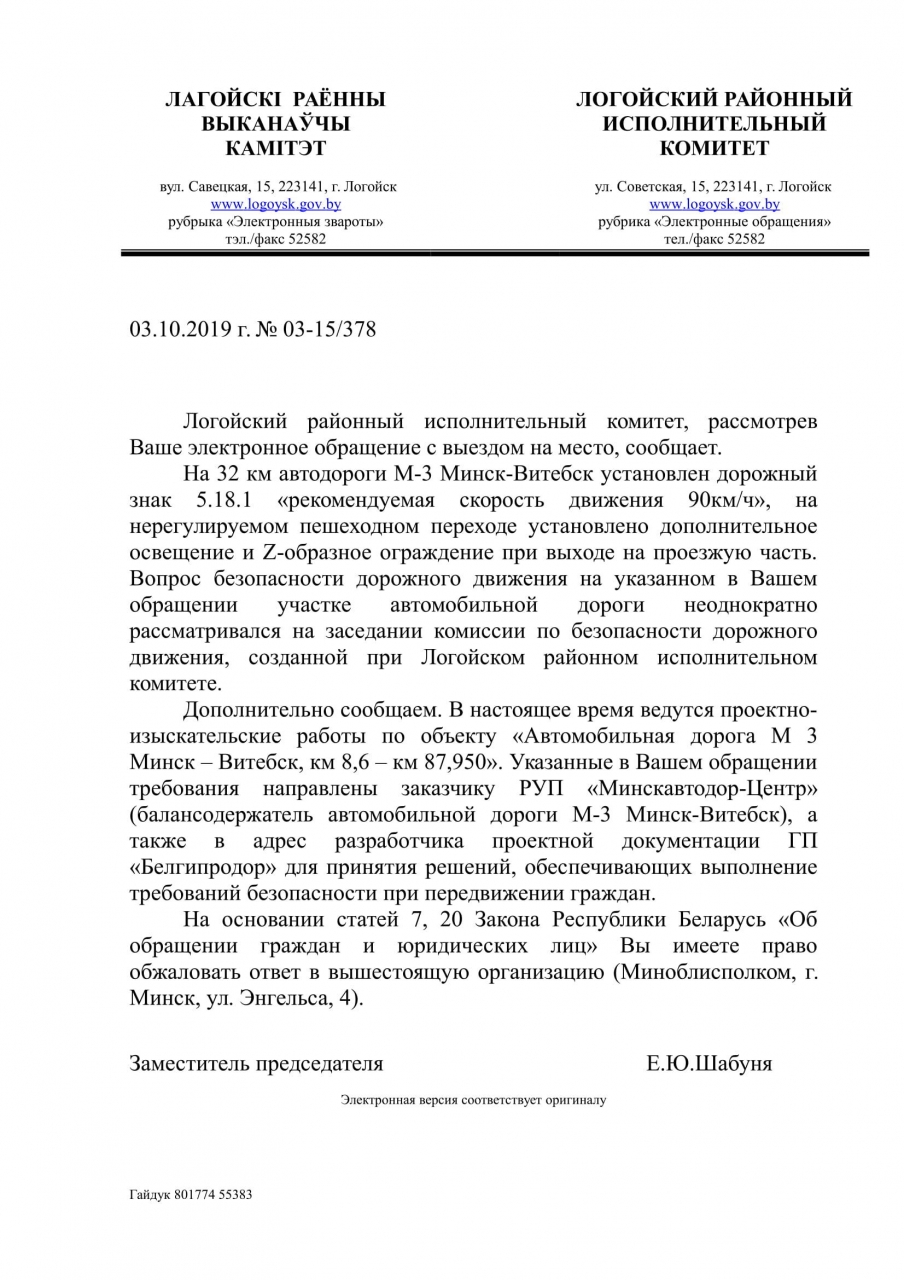 ЛАГОЙСКІ РАЁННЫ
ВЫКАНАЎЧЫ
КАМІТЭТ

вул. Савецкая, 15, 223141, г. Логойск
www.logoysk.gov.by
рубрыка «Электронныя звароты»
тэл./факс 52582

ЛОГОЙСКИЙ РАЙОННЫЙ
ИСПОЛНИТЕЛЬНЫЙ
КОМИТЕТ

ул. Советская, 15, 223141, г. Логойск
www.logoysk.gov.by
рубрика «Электронные обращения»
тел./факс 52582

03.10.2019 г. № 03-15/378

Логойский районный исполнительный комитет, рассмотрев Ваше электронное обращение с выездом на место, сообщает.

На 32 км автодороги М-3 Минск-Витебск установлен дорожный знак 5.18.1 «рекомендуемая скорость движения 90км/ч», на нерегулируемом пешеходном переходе установлено дополнительное освещение и Z-образное ограждение при выходе на проезжую часть. Вопрос безопасности дорожного движения на указанном в Вашем обращении участке автомобильной дороги неоднократно рассматривался на заседании комиссии по безопасности дорожного движения, созданной при Логойском районном исполнительном комитете.

Дополнительно сообщаем. В настоящее время ведутся проектно-изыскательские работы по объекту «Автомобильная дорога М 3 Минск – Витебск, км 8,6 – км 87,950». Указанные в Вашем обращении требования направлены заказчику РУП «Минскавтодор-Центр» (балансодержатель автомобильной дороги М-3 Минск-Витебск), а также в адрес разработчика проектной документации ГП «Белгипродор» для принятия решений, обеспечивающих выполнение требований безопасности при передвижении граждан.

На основании статей 7, 20 Закона Республики Беларусь «Об обращении граждан и юридических лиц» Вы имеете право обжаловать ответ в вышестоящую организацию (Миноблисполком, г. Минск, ул. Энгельса, 4).

Заместитель председателя Е.Ю.Шабуня

Электронная версия соответствует оригиналу

Гайдук 801774 55383